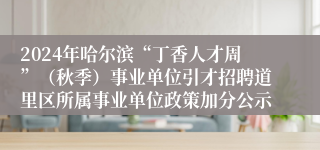 2024年哈尔滨“丁香人才周”（秋季）事业单位引才招聘道里区所属事业单位政策加分公示